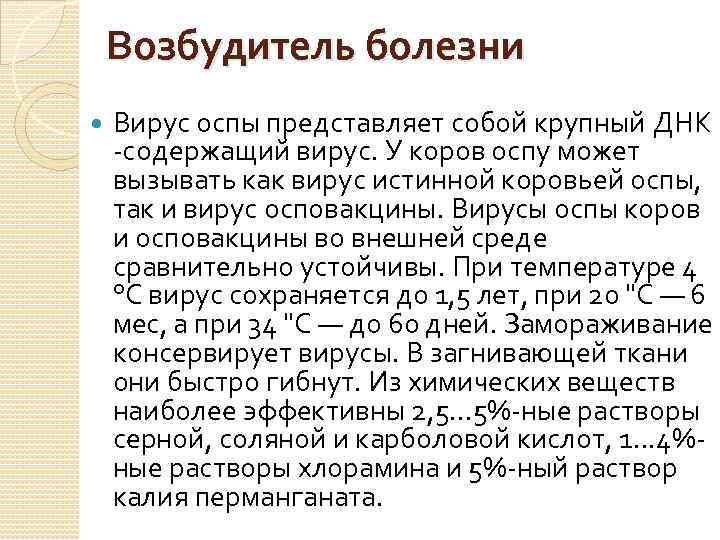 Возбудитель болезни

• Вирус оспы представляет собой крупный ДНК -содержащий вирус. У коров оспу может вызывать как вирус истинной коровьей оспы, так и вирус осповакцины. Вирусы оспы коров и осповакцины во внешней среде сравнительно устойчивы. При температуре 4 °С вирус сохраняется до 1,5 лет, при 20 "С — 6 мес, а при 34 "С — до 60 дней. Замораживание консервирует вирусы. В загнивающей ткани они быстро гибнут. Из химических веществ наиболее эффективны 2,5...5%-ные растворы серной, соляной и карболовой кислот, 1...4%-ные растворы хлорамина и 5%-ный раствор калия перманганата.